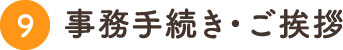 9 事務手続き・ご挨拶